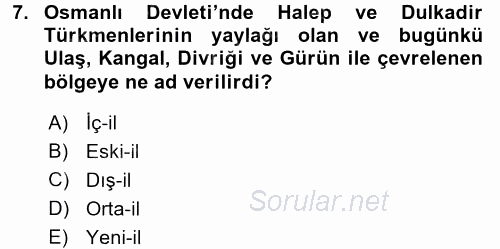 7. Osmanlı Devleti'nde Halep ve Dulkadir Türkmenlerinin yaylağı olan ve bugünkü Ulaş, Kangal, Divriği ve Gürün ile çevrelenen bölgeye ne ad verilirdi?

A) İç-il
B) Eski-il
C) Dış-il
D) Orta-il
E) Yeni-il

Sorular.net